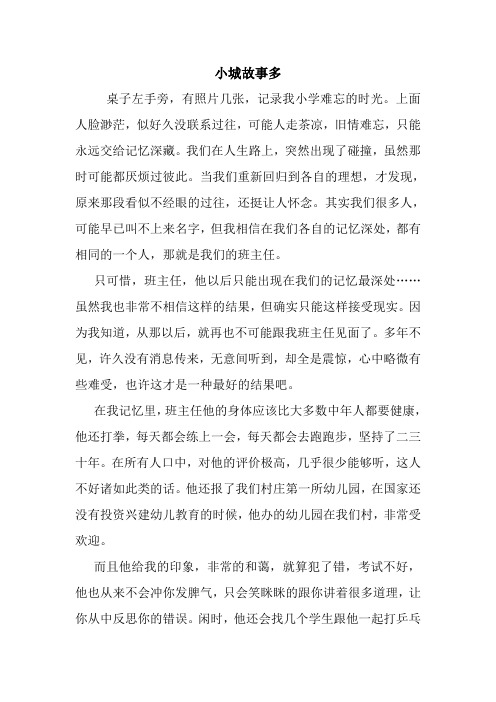 小城故事多

桌子左手旁，有照片几张，记录我小学难忘的时光。上面人脸渺茫，似好久没联系过往，可能人走茶凉，旧情难忘，只能永远交给记忆深藏。我们在人生路上，突然出现了碰撞，虽然那时可能都厌烦过彼此。当我们重新回归到各自的理想，才发现，原来那段看似不经眼的过往，还挺让人怀念。其实我们很多人，可能早已叫不上来名字，但我相信在我们各自的记忆深处，都有相同的一个人，那就是我们的班主任。

只可惜，班主任，他以后只能出现在我们的记忆最深处……虽然我也非常不相信这样的结果，但确实只能这样接受现实。因为我知道，从那以后，就再也不可能跟我班主任见面了。多年不见，许久没有消息传来，无意间听到，却全是震惊，心中略微有些难受，也许这才是一种最好的结果吧。

在我记忆里，班主任他的身体应该比大多数中年人都要健康，他还打拳，每天都会练上一会，每天都会去跑跑步，坚持了二三十年。在所有人口中，对他的评价极高，几乎很少能够听，这人不好诸如此类的话。他还报了我们村庄第一所幼儿园，在国家还没有投资兴建幼儿教育的时候，他办的幼儿园在我们村，非常受欢迎。

而且他给我的印象，非常的和蔼，就算犯了错，考试不好，他也从来不会冲你发脾气，只会笑眯眯的跟你讲着很多道理，让你从中反思你的错误。闲时，他还会找几个学生跟他一起打乒乓